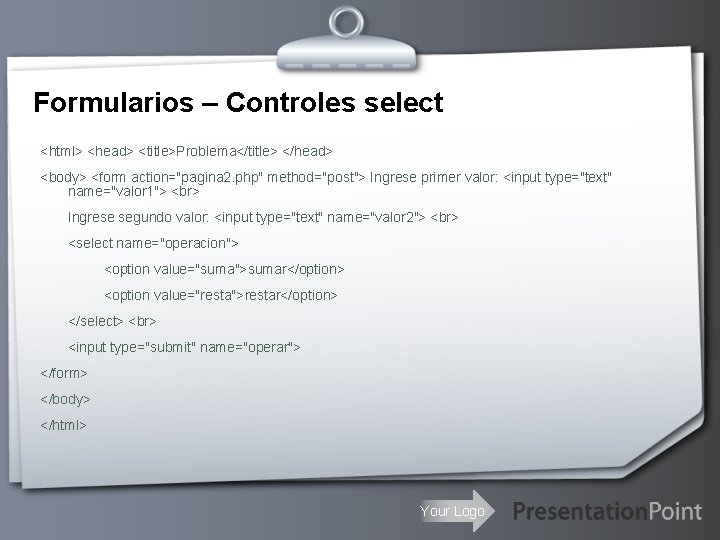 Formularios – Controles select

<html> <head> <title>Problema</title> </head>

<body> <form action="pagina2.php" method="post"> Ingrese primer valor: <input type="text" name="valor1"> <br>

Ingrese segundo valor: <input type="text" name="valor2"> <br>

<select name="operacion">

<option value="suma">sumar</option>

<option value="resta">restar</option>

</select> <br>

<input type="submit" name="operar">

</form>

</body>

</html>

Your Logo

PresentationPoint